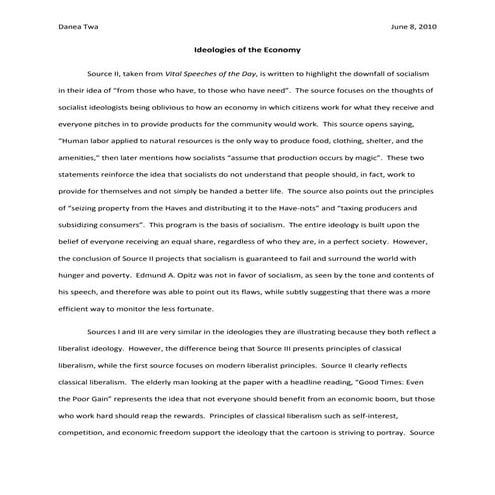 Danea Twa June 8, 2010

Ideologies of the Economy

Source II, taken from Vital Speeches of the Day, is written to highlight the downfall of socialism in their idea of "from those who have, to those who have need". The source focuses on the thoughts of socialist ideologists being oblivious to how an economy in which citizens work for what they receive and everyone pitches in to provide products for the community would work. This source opens saying, "Human labor applied to natural resources is the only way to produce food, clothing, shelter, and the amenities," then later mentions how socialists "assume that production occurs by magic". These two statements reinforce the idea that socialists do not understand that people should, in fact, work to provide for themselves and not simply be handed a better life. The source also points out the principles of "seizing property from the Haves and distributing it to the Have-nots" and "taxing producers and subsidizing consumers". This program is the basis of socialism. The entire ideology is built upon the belief of everyone receiving an equal share, regardless of who they are, in a perfect society. However, the conclusion of Source II projects that socialism is guaranteed to fail and surround the world with hunger and poverty. Edmund A. Opitz was not in favor of socialism, as seen by the tone and contents of his speech, and therefore was able to point out its flaws, while subtly suggesting that there was a more efficient way to monitor the less fortunate.

Sources I and III are very similar in the ideologies they are illustrating because they both reflect a liberalist ideology. However, the difference being that Source III presents principles of classical liberalism, while the first source focuses on modern liberalist principles. Source II clearly reflects classical liberalism. The elderly man looking at the paper with a headline reading, "Good Times: Even the Poor Gain" represents the idea that not everyone should benefit from an economic boom, but those who work hard should reap the rewards. Principles of classical liberalism such as self-interest, competition, and economic freedom support the ideology that the cartoon is striving to portray. Source